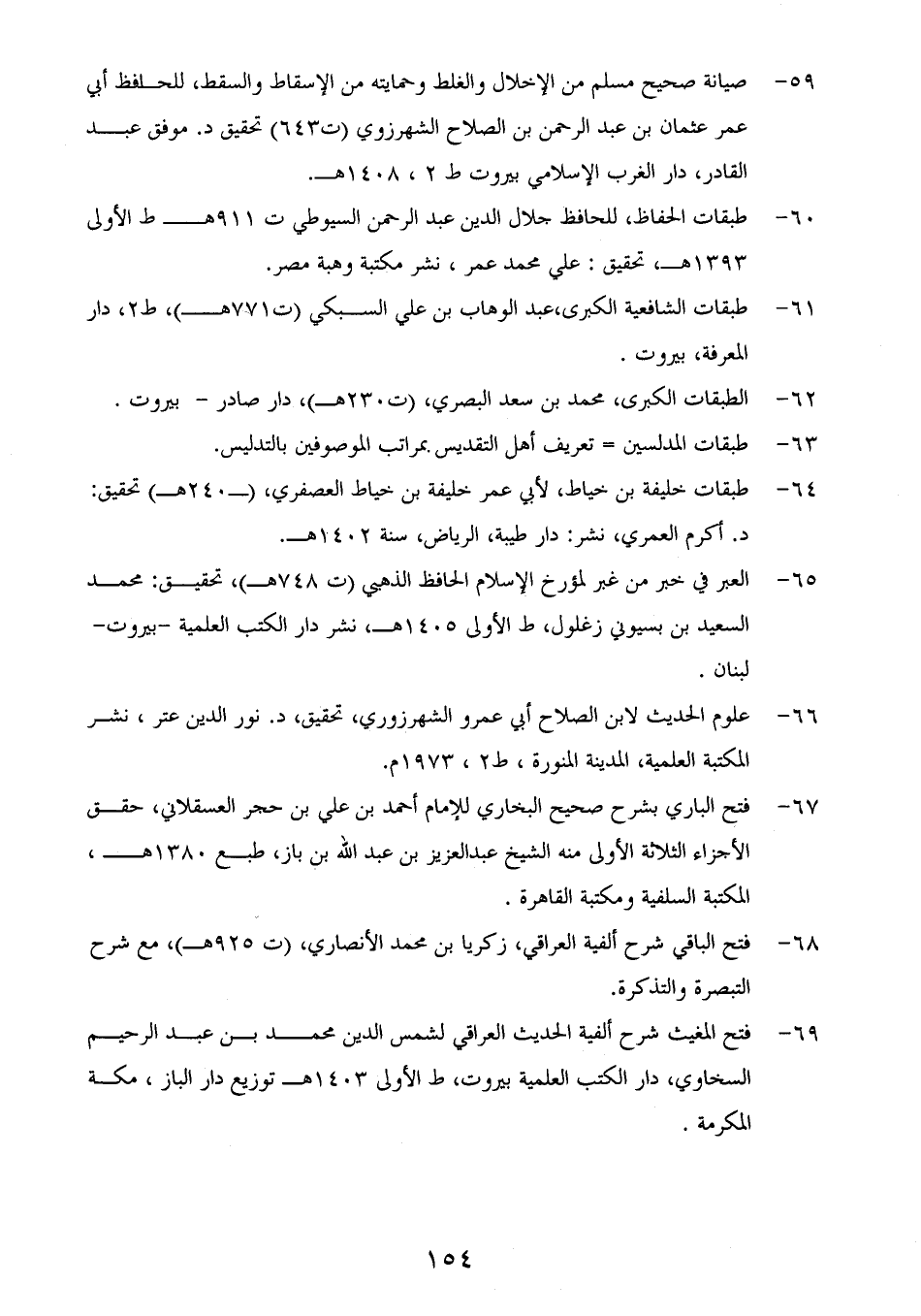 ٥٩- صيانة صحيح مسلم من الإخلال والغلط وحمايته من الإسقاط والسقط، للحافظ أبي عمر عثمان بن عبد الرحمن بن الصلاح الشهرزوي (ت٦٤٣) تحقيق د. موفق عبد القادر، دار الغرب الإسلامي بيروت ط ٢ ، ١٤٠٨هـ.

٦٠- طبقات الحفاظ، للحافظ جلال الدين عبد الرحمن السيوطي ت ٩١١هـ ط الأولى ١٣٩٣هـ، تحقيق : علي محمد عمر ، نشر مكتبة وهبة مصر.

٦١- طبقات الشافعية الكبرى،عبد الوهاب بن علي السبكي (ت٧٧١هـ)، ط٢، دار المعرفة، بيروت .

٦٢- الطبقات الكبرى، محمد بن سعد البصري، (ت٢٣٠هـ)، دار صادر - بيروت .

٦٣- طبقات المدلسين = تعريف أهل التقديس بمراتب الموصوفين بالتدليس.

٦٤- طبقات خليفة بن خياط، لأبي عمر خليفة بن خياط العصفري، (ـ٢٤٠هـ) تحقيق: د. أكرم العمري، نشر: دار طيبة، الرياض، سنة ١٤٠٢هـ.

٦٥- العبر في خبر من غبر لمؤرخ الإسلام الحافظ الذهبي (ت ٧٤٨هـ)، تحقيق: محمد السعيد بن بسيوني زغلول، ط الأولى ١٤٠٥هـ، نشر دار الكتب العلمية -بيروت- لبنان .

٦٦- علوم الحديث لابن الصلاح أبي عمرو الشهرزوري، تحقيق، د. نور الدين عتر ، نشر المكتبة العلمية، المدينة المنورة ، ط٢ ، ١٩٧٣م.

٦٧- فتح الباري بشرح صحيح البخاري للإمام أحمد بن علي بن حجر العسقلاني، حقق الأجزاء الثلاثة الأولى منه الشيخ عبدالعزيز بن عبد الله بن باز، طبع ١٣٨٠هـ ، المكتبة السلفية ومكتبة القاهرة .

٦٨- فتح الباقي شرح ألفية العراقي، زكريا بن محمد الأنصاري، (ت ٩٢٥هـ)، مع شرح التبصرة والتذكرة.

٦٩- فتح المغيث شرح ألفية الحديث العراقي لشمس الدين محمد بن عبد الرحيم السخاوي، دار الكتب العلمية بيروت، ط الأولى ١٤٠٣هـ توزيع دار الباز ، مكة المكرمة .

١٥٤